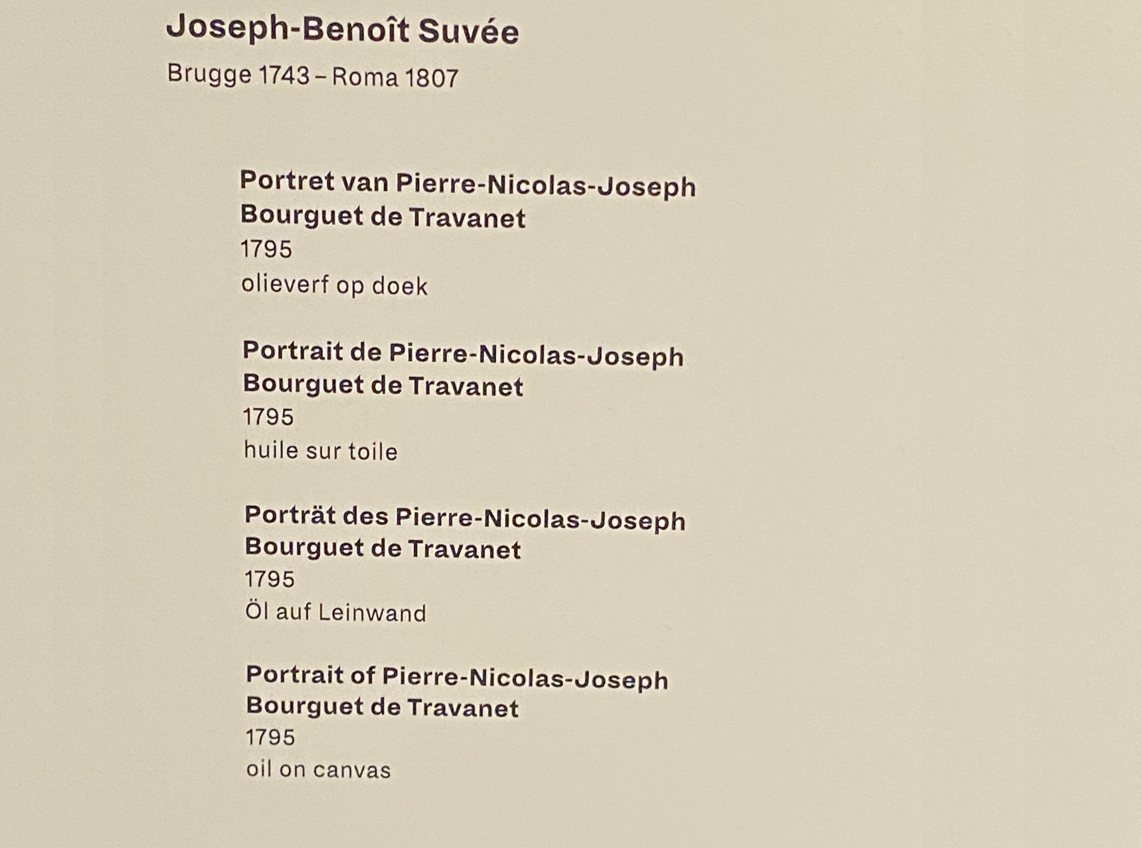 Joseph-Benoît Suvée
Brugge 1743 – Roma 1807

Portret van Pierre-Nicolas-Joseph Bourguet de Travanet
1795
olieverf op doek

Portrait de Pierre-Nicolas-Joseph Bourguet de Travanet
1795
huile sur toile

Porträt des Pierre-Nicolas-Joseph Bourguet de Travanet
1795
Öl auf Leinwand

Portrait of Pierre-Nicolas-Joseph Bourguet de Travanet
1795
oil on canvas